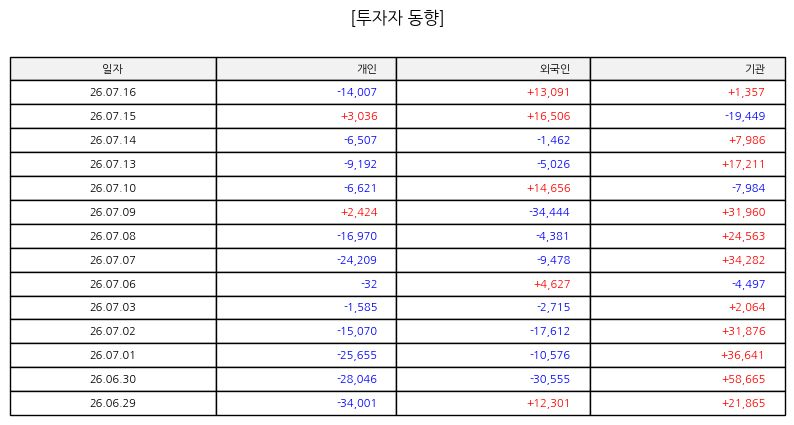 [투자자 동향]

| 일자 | 개인 | 외국인 | 기관 |
|---|---|---|---|
| 26.07.16 | -14,007 | +13,091 | +1,357 |
| 26.07.15 | +3,036 | +16,506 | -19,449 |
| 26.07.14 | -6,507 | -1,462 | +7,986 |
| 26.07.13 | -9,192 | -5,026 | +17,211 |
| 26.07.10 | -6,621 | +14,656 | -7,984 |
| 26.07.09 | +2,424 | -34,444 | +31,960 |
| 26.07.08 | -16,970 | -4,381 | +24,563 |
| 26.07.07 | -24,209 | -9,478 | +34,282 |
| 26.07.06 | -32 | +4,627 | -4,497 |
| 26.07.03 | -1,585 | -2,715 | +2,064 |
| 26.07.02 | -15,070 | -17,612 | +31,876 |
| 26.07.01 | -25,655 | -10,576 | +36,641 |
| 26.06.30 | -28,046 | -30,555 | +58,665 |
| 26.06.29 | -34,001 | +12,301 | +21,865 |